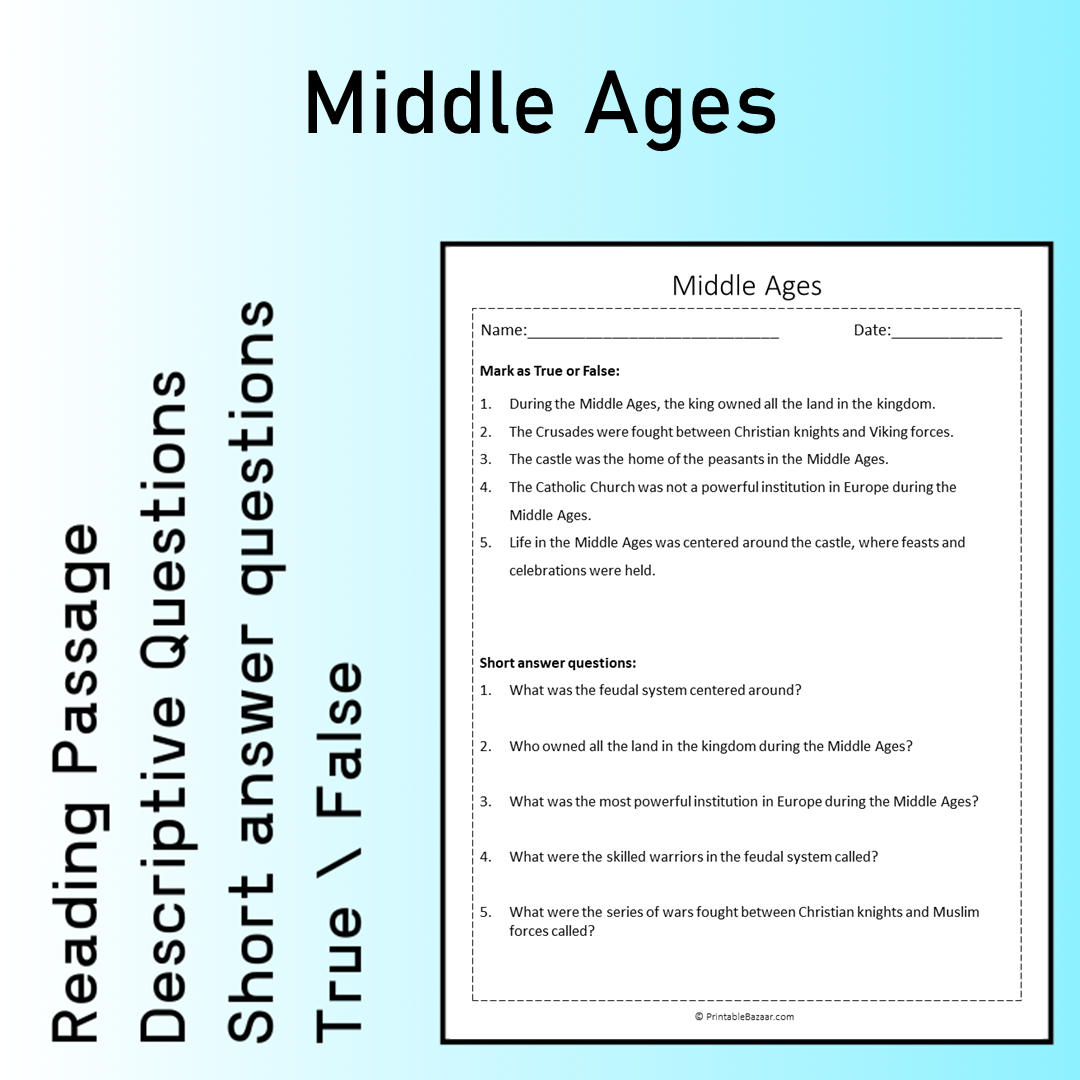 Middle Ages

Reading Passage
Descriptive Questions
Short answer questions
True \ False

Middle Ages

Name:____ Date:____

Mark as True or False:

1. During the Middle Ages, the king owned all the land in the kingdom.
2. The Crusades were fought between Christian knights and Viking forces.
3. The castle was the home of the peasants in the Middle Ages.
4. The Catholic Church was not a powerful institution in Europe during the Middle Ages.
5. Life in the Middle Ages was centered around the castle, where feasts and celebrations were held.

Short answer questions:
1. What was the feudal system centered around?
2. Who owned all the land in the kingdom during the Middle Ages?
3. What was the most powerful institution in Europe during the Middle Ages?
4. What were the skilled warriors in the feudal system called?
5. What were the series of wars fought between Christian knights and Muslim forces called?

© PrintableBazaar.com